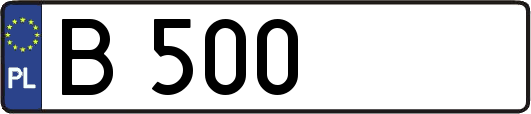 PL
B 500